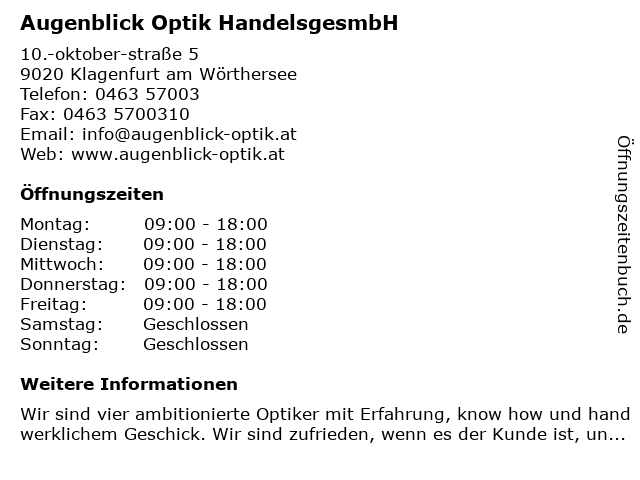 Augenblick Optik HandelsgesmbH

10.-oktober-straße 5
9020 Klagenfurt am Wörthersee
Telefon: 0463 57003
Fax: 0463 5700310
Email: info@augenblick-optik.at
Web: www.augenblick-optik.at

Öffnungszeiten

Montag: 09:00 - 18:00
Dienstag: 09:00 - 18:00
Mittwoch: 09:00 - 18:00
Donnerstag: 09:00 - 18:00
Freitag: 09:00 - 18:00
Samstag: Geschlossen
Sonntag: Geschlossen

Weitere Informationen

Wir sind vier ambitionierte Optiker mit Erfahrung, know how und hand werklichem Geschick. Wir sind zufrieden, wenn es der Kunde ist, un...

Öffnungszeitenbuch.de